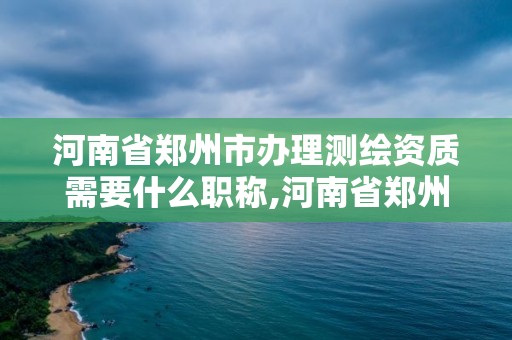 河南省郑州市办理测绘资质需要什么职称,河南省郑州